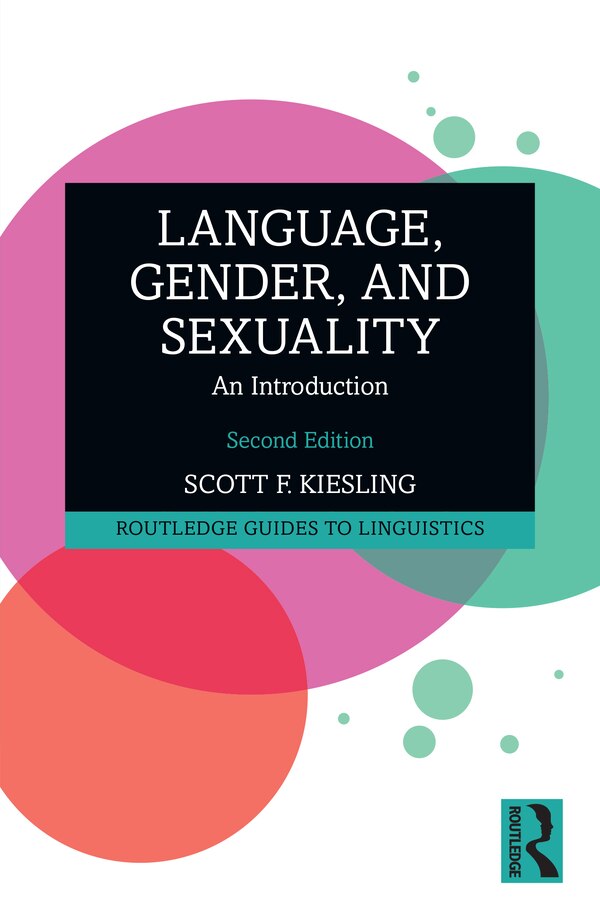 LANGUAGE, GENDER, AND SEXUALITY

An Introduction

Second Edition

SCOTT F. KIESLING

ROUTLEDGE GUIDES TO LINGUISTICS

ROUTLEDGE